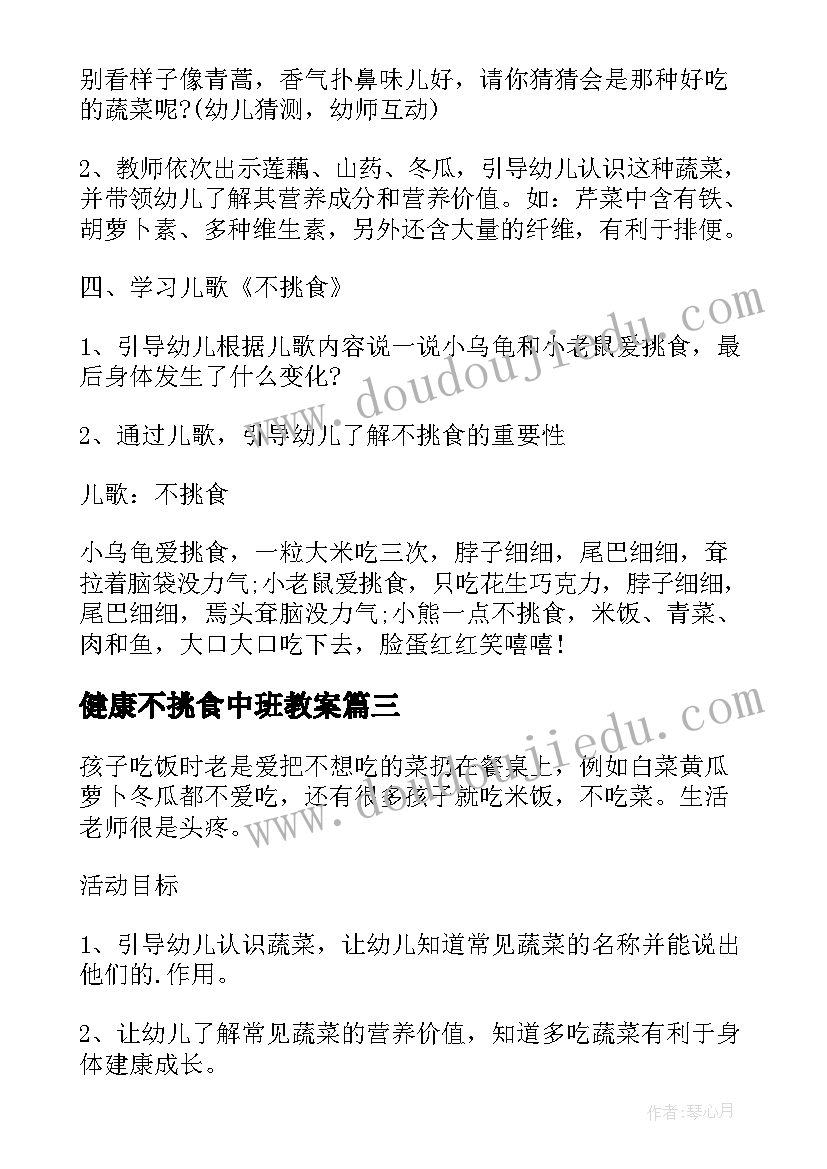 别看样子像青蒿，香气扑鼻味儿好，请你猜猜会是那种好吃的蔬菜呢?(幼儿猜测，幼师互动)

2、教师依次出示莲藕、山药、冬瓜，引导幼儿认识这种蔬菜，并带领幼儿了解其营养成分和营养价值。如：芹菜中含有铁、胡萝卜素、多种维生素，另外还含大量的纤维，有利于排便。

四、学习儿歌《不挑食》

1、引导幼儿根据儿歌内容说一说小乌龟和小老鼠爱挑食，最后身体发生了什么变化?

2、通过儿歌，引导幼儿了解不挑食的重要性

儿歌：不挑食

小乌龟爱挑食，一粒大米吃三次，脖子细细，尾巴细细，耷拉着脑袋没力气;小老鼠爱挑食，只吃花生巧克力，脖子细细，尾巴细细，焉头耷脑没力气;小熊一点不挑食，米饭、青菜、肉和鱼，大口大口吃下去，脸蛋红红笑嘻嘻!

健康不挑食中班教案篇三

孩子吃饭时老是爱把不想吃的菜扔在餐桌上，例如白菜黄瓜萝卜冬瓜都不爱吃，还有很多孩子就吃米饭，不吃菜。生活老师很是头疼。

活动目标

1、引导幼儿认识蔬菜，让幼儿知道常见蔬菜的名称并能说出他们的.作用。

2、让幼儿了解常见蔬菜的营养价值，知道多吃蔬菜有利于身体建康成长。

www.doudoujiedu.com

www.doudoujiedu.com

作者：琴心月